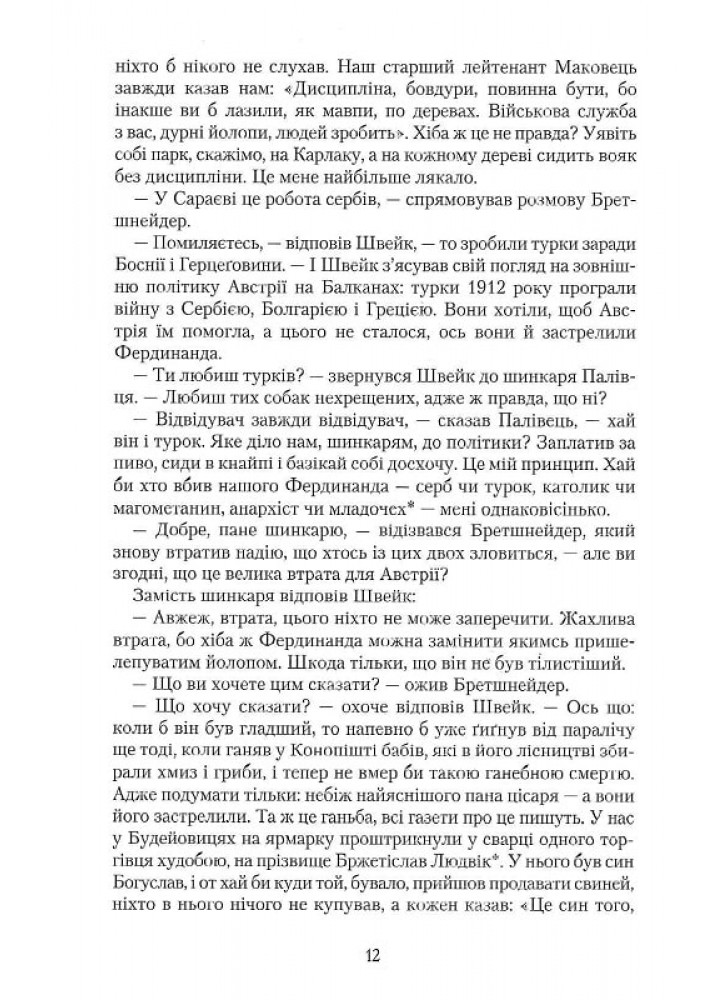 ніхто б нікого не слухав. Наш старший лейтенант Маковець завжди казав нам: «Дисципліна, бовдури, повинна бути, бо інакше ви б лазили, як мавпи, по деревах. Військова служба з вас, дурні йолопи, людей зробить». Хіба ж це не правда? Уявіть собі парк, скажімо, на Карлаку, а на кожному дереві сидить вояк без дисципліни. Це мене найбільше лякало.

— У Сараєві це робота сербів, — спрямовував розмову Бретшнейдер.

— Помиляєтесь, — відповів Швейк, — то зробили турки заради Боснії і Герцеговини. — І Швейк з'ясував свій погляд на зовнішню політику Австрії на Балканах: турки 1912 року програли війну з Сербією, Болгарією і Грецією. Вони хотіли, щоб Австрія їм помогла, а цього не сталося, ось вони й застрелили Фердинанда.

— Ти любиш турків? — звернувся Швейк до шинкаря Палівця. — Любиш тих собак нехрещених, адже ж правда, що ні?

— Відвідувач завжди відвідувач, — сказав Палівець, — хай він і турок. Яке діло нам, шинкарям, до політики? Заплатив за пиво, сиди в кнайпі і базікай собі досхочу. Це мій принцип. Хай би хто вбив нашого Фердинанда — серб чи турок, католик чи магометанин, анархіст чи младочех* — мені однаковісінько.

— Добре, пане шинкарю, — відізвався Бретшнейдер, який знову втратив надію, що хтось із цих двох зловиться, — але ви згодні, що це велика втрата для Австрії?

Замість шинкаря відповів Швейк:

— Авжеж, втрата, цього ніхто не може заперечити. Жахлива втрата, бо хіба ж Фердинанда можна замінити якимсь пришелепуватим йолопом. Шкода тільки, що він не був тілистіший.

— Що ви хочете цим сказати? — ожив Бретшнейдер.

— Що хочу сказати? — охоче відповів Швейк. — Ось що: коли б він був гладший, то напевно б уже ґиґнув від паралічу ще тоді, коли ганяв у Конопішті бабів, які в його лісництві збирали хмиз і гриби, і тепер не вмер би такою ганебною смертю. Адже подумати тільки: небіж найяснішого пана цісаря — а вони його застрелили. Та ж це ганьба, всі газети про це пишуть. У нас у Будейовицях на ярмарку проштрикнули у сварці одного торгівця худобою, на прізвище Бржетіслав Людвік*. У нього був син Богуслав, і от хай би куди той, бувало, прийшов продавати свиней, ніхто в нього нічого не купував, а кожен казав: «Це син того,

12